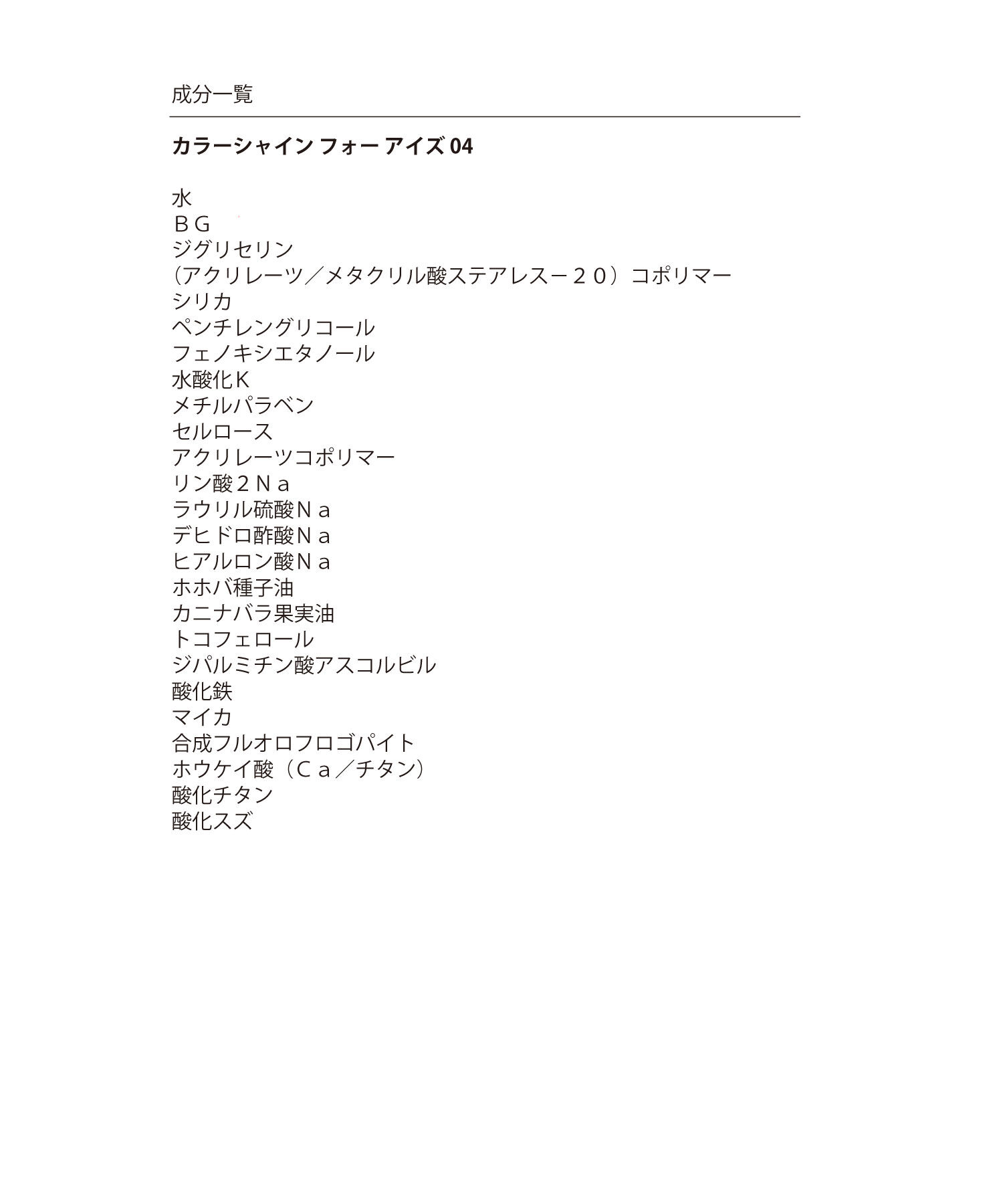 成分一覧

カラーシャイン フォー アイズ 04

水
ＢＧ
ジグリセリン
（アクリレーツ／メタクリル酸ステアレス－２０）コポリマー
シリカ
ペンチレングリコール
フェノキシエタノール
水酸化Ｋ
メチルパラベン
セルロース
アクリレーツコポリマー
リン酸２Ｎａ
ラウリル硫酸Ｎａ
デヒドロ酢酸Ｎａ
ヒアルロン酸Ｎａ
ホホバ種子油
カニナバラ果実油
トコフェロール
ジパルミチン酸アスコルビル
酸化鉄
マイカ
合成フルオロフロゴパイト
ホウケイ酸（Ｃａ／チタン）
酸化チタン
酸化スズ